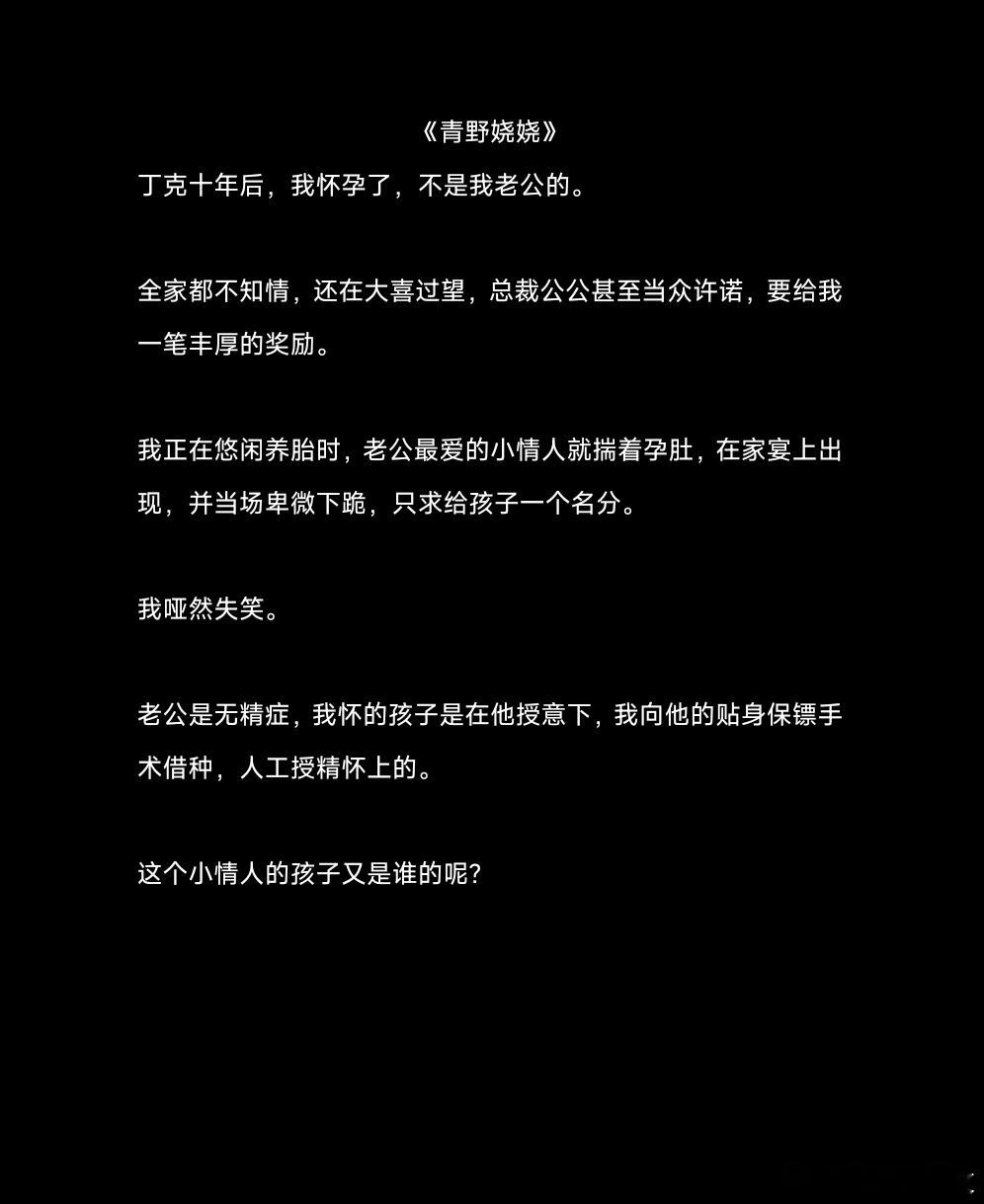 《青野娆娆》

丁克十年后，我怀孕了，不是我老公的。

全家都不知情，还在大喜过望，总裁公公甚至当众许诺，要给我一笔丰厚的奖励。

我正在悠闲养胎时，老公最爱的小情人就揣着孕肚，在家宴上出现，并当场卑微下跪，只求给孩子一个名分。

我哑然失笑。

老公是无精症，我怀的孩子是在他授意下，我向他的贴身保镖手术借种，人工授精怀上的。

这个小情人的孩子又是谁的呢?